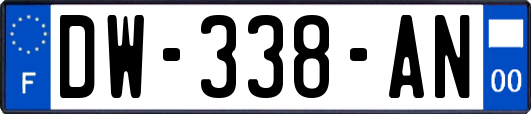 F
DW-338-AN
00